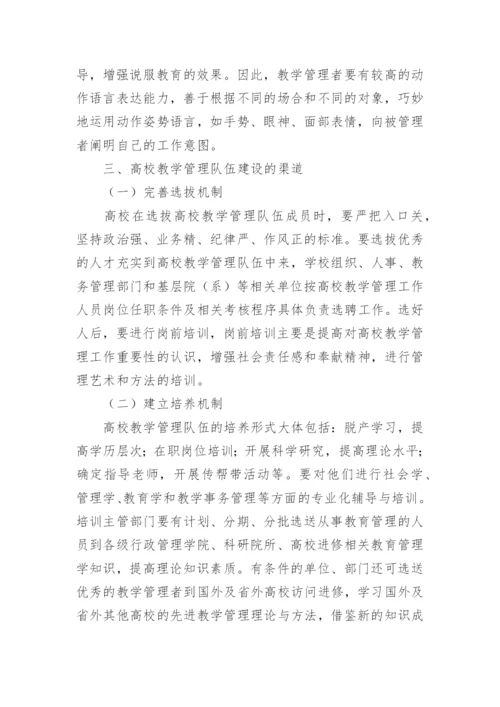 导，增强说服教育的效果。因此，教学管理者要有较高的动作语言表达能力，善于根据不同的场合和不同的对象，巧妙地运用动作姿势语言，如手势、眼神、面部表情，向被管理者阐明自己的工作意图。

三、高校教学管理队伍建设的渠道

（一）完善选拔机制

高校在选拔高校教学管理队伍成员时，要严把入口关，坚持政治强、业务精、纪律严、作风正的标准。要选拔优秀的人才充实到高校教学管理队伍中来，学校组织、人事、教务管理部门和基层院（系）等相关单位按高校教学管理工作人员岗位任职条件及相关考核程序具体负责选聘工作。选好人后，要进行岗前培训，岗前培训主要是提高对高校教学管理工作重要性的认识，增强社会责任感和奉献精神，进行管理艺术和方法的培训。

（二）建立培养机制

高校教学管理队伍的培养形式大体包括：脱产学习，提高学历层次；在职岗位培训；开展科学研究，提高理论水平；确定指导老师，开展传帮带活动等。要对他们进行社会学、管理学、教育学和教学事务管理等方面的专业化辅导与培训。培训主管部门要有计划、分期、分批选送从事教育管理的人员到各级行政管理学院、科研院所、高校进修相关教育管理学知识，提高理论知识素质。有条件的单位、部门还可选送优秀的教学管理者到国外及省外高校访问进修，学习国外及省外其他高校的先进教学管理理论与方法，借鉴新的知识成